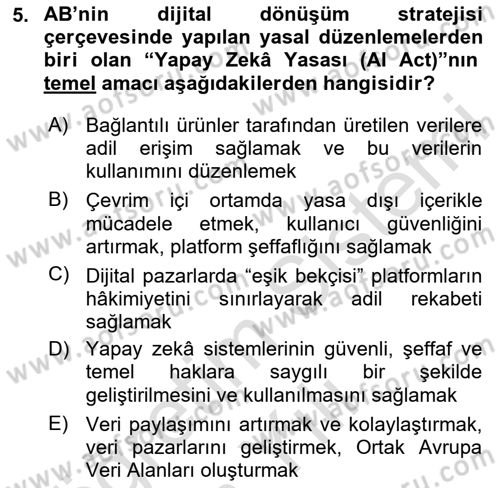 5. AB'nin dijital dönüşüm stratejisi çerçevesinde yapılan yasal düzenlemelerden biri olan "Yapay Zekâ Yasası (AI Act)"nın temel amacı aşağıdakilerden hangisidir?

A) Bağlantılı ürünler tarafından üretilen verilere adil erişim sağlamak ve bu verilerin kullanımını düzenlemek

B) Çevrim içi ortamda yasa dışı içerikle mücadele etmek, kullanıcı güvenliğini artırmak, platform şeffaflığını sağlamak

C) Dijital pazarlarda "eşik bekçisi" platformların hâkimiyetini sınırlayarak adil rekabeti sağlamak

D) Yapay zekâ sistemlerinin güvenli, şeffaf ve temel haklara saygılı bir şekilde geliştirilmesini ve kullanılmasını sağlamak

E) Veri paylaşımını artırmak ve kolaylaştırmak, veri pazarlarını geliştirmek, Ortak Avrupa Veri Alanları oluşturmak

www.aofsoru.com